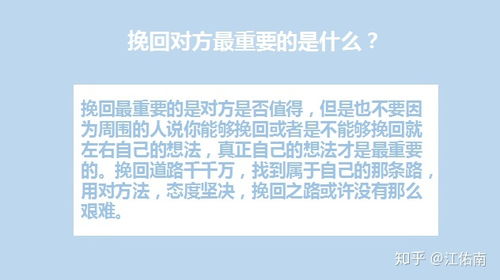 挽回对方最重要的是什么？

挽回最重要的是对方是否值得，但是也不要因为周围的人说你能够挽回或者是不能够挽回就左右自己的想法，真正自己的想法才是最重要的。挽回道路千千万，找到属于自己的那条路，用对方法，态度坚决，挽回之路或许没有那么艰难。

知乎 @江佑南